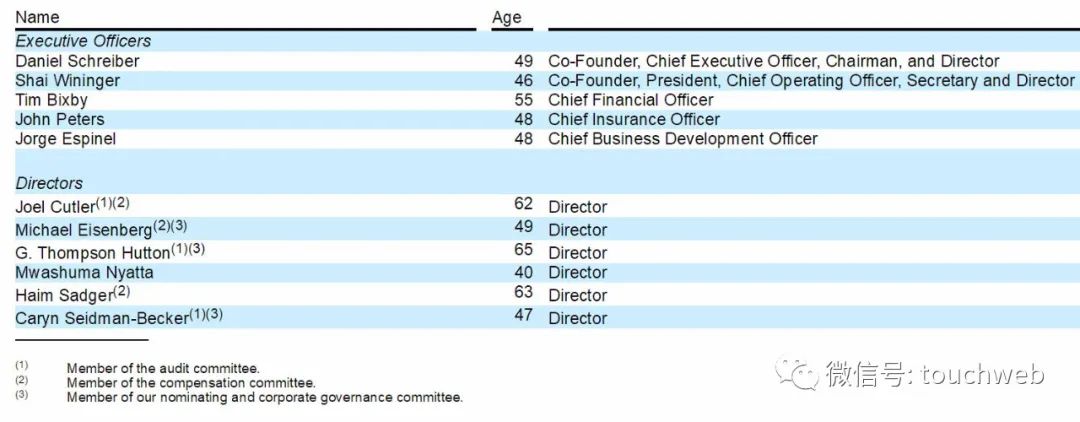 | Name | Age | |
|---|---|---|
| Executive Officers | | |
| Daniel Schreiber | 49 | Co-Founder, Chief Executive Officer, Chairman, and Director |
| Shai Wininger | 46 | Co-Founder, President, Chief Operating Officer, Secretary and Director |
| Tim Bixby | 55 | Chief Financial Officer |
| John Peters | 48 | Chief Insurance Officer |
| Jorge Espinel | 48 | Chief Business Development Officer |
| | | |
| Directors | | |
| Joel Cutler$^{(1)(2)}$ | 62 | Director |
| Michael Eisenberg$^{(2)(3)}$ | 49 | Director |
| G. Thompson Hutton$^{(1)(3)}$ | 65 | Director |
| Mwashuma Nyatta | 40 | Director |
| Haim Sadger$^{(2)}$ | 63 | Director |
| Caryn Seidman-Becker$^{(1)(3)}$ | 47 | Director |

$^{(1)}$ Member of the audit committee.
$^{(2)}$ Member of the compensation committee.
$^{(3)}$ Member of our nominating and corporate governance committee.

微信号: touchweb